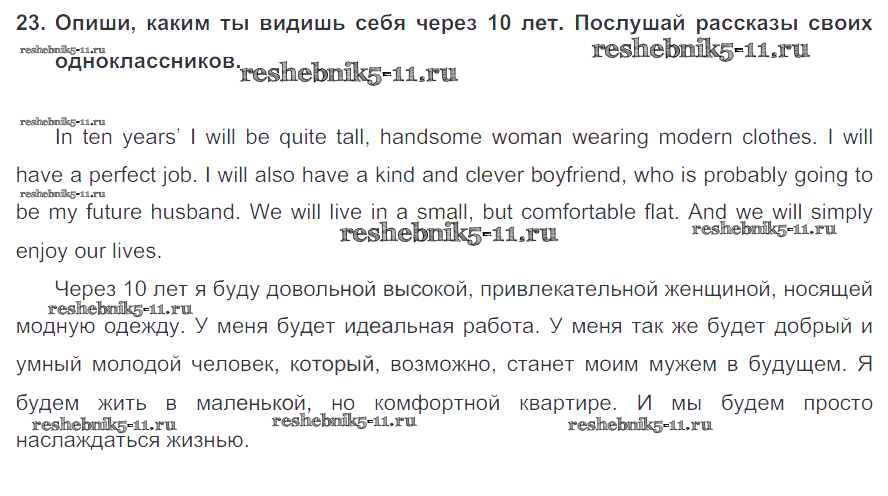 23. Опиши, каким ты видишь себя через 10 лет. Послушай рассказы своих одноклассников.

In ten years' I will be quite tall, handsome woman wearing modern clothes. I will have a perfect job. I will also have a kind and clever boyfriend, who is probably going to be my future husband. We will live in a small, but comfortable flat. And we will simply enjoy our lives.

Через 10 лет я буду довольной высокой, привлекательной женщиной, носящей модную одежду. У меня будет идеальная работа. У меня так же будет добрый и умный молодой человек, который, возможно, станет моим мужем в будущем. Я будем жить в маленькой, но комфортной квартире. И мы будем просто наслаждаться жизнью.

reshebnik5-11.ru